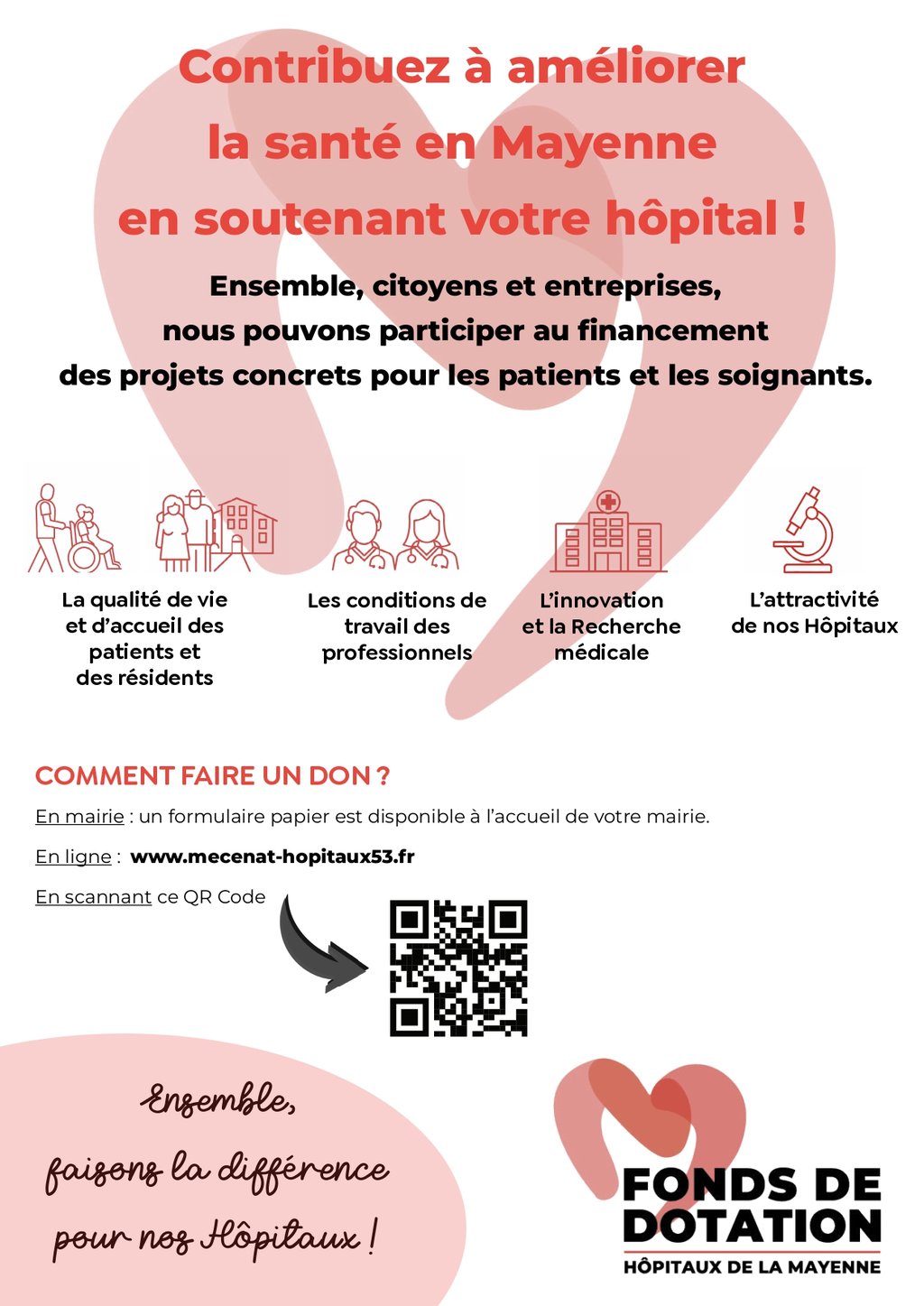 Contribuez à améliorer la santé en Mayenne en soutenant votre hôpital !

Ensemble, citoyens et entreprises, nous pouvons participer au financement des projets concrets pour les patients et les soignants.

La qualité de vie et d'accueil des patients et des résidents

Les conditions de travail des professionnels

L'innovation et la Recherche médicale

L'attractivité de nos Hôpitaux

COMMENT FAIRE UN DON ?

En mairie : un formulaire papier est disponible à l'accueil de votre mairie.

En ligne : www.mecenat-hopitaux53.fr

En scannant ce QR Code

Ensemble, faisons la différence pour nos Hôpitaux !

FONDS DE DOTATION
HÔPITAUX DE LA MAYENNE